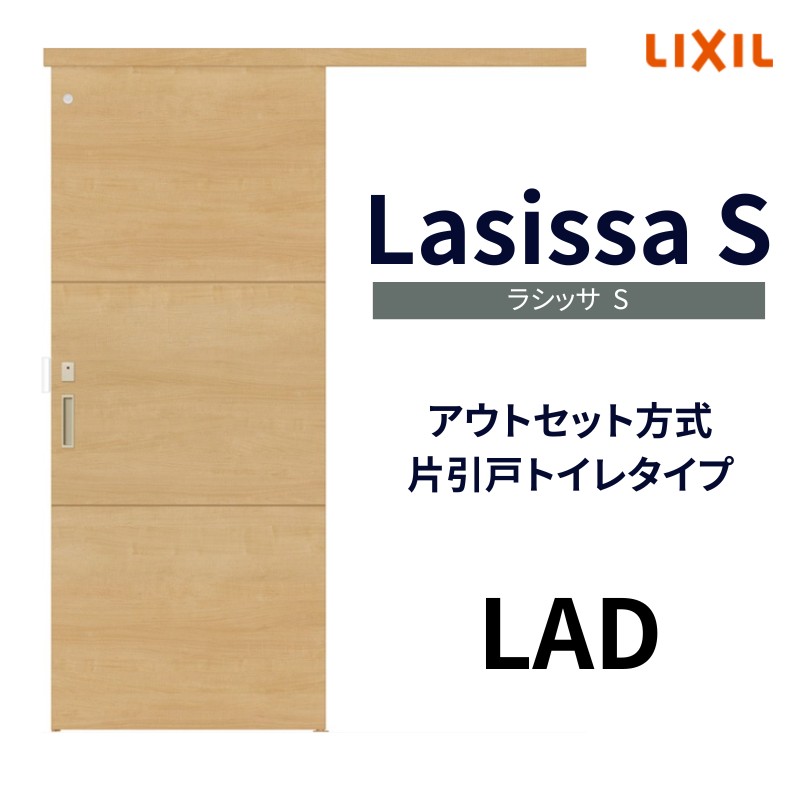 LIXIL

Lasissa S

ラシッサ S

アウトセット方式
片引戸トイレタイプ

LAD